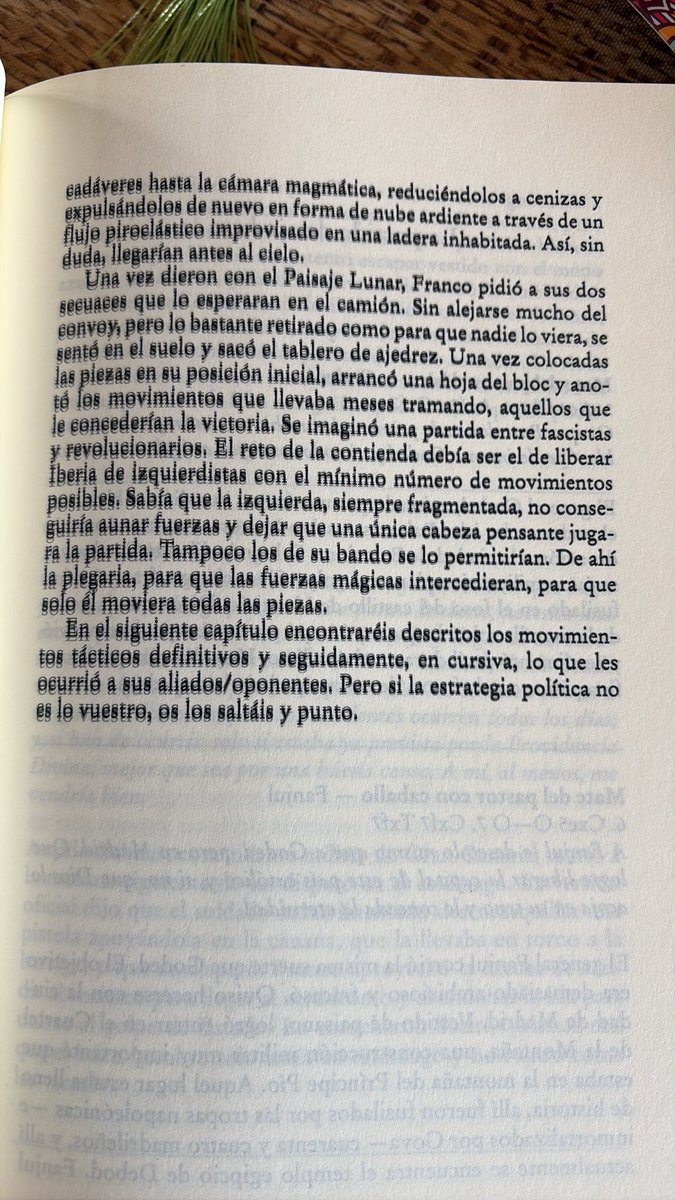 cadáveres hasta la cámara magmática, reduciéndolos a cenizas y expulsándolos de nuevo en forma de nube ardiente a través de un flujo piroclástico improvisado en una ladera inhabitada. Así, sin duda, llegarían antes al cielo.

Una vez dieron con el Paisaje Lunar, Franco pidió a sus dos secuaces que lo esperaran en el camión. Sin alejarse mucho del convoy, pero lo bastante retirado como para que nadie lo viera, se sentó en el suelo y sacó el tablero de ajedrez. Una vez colocadas las piezas en su posición inicial, arrancó una hoja del bloc y anotó los movimientos que llevaba meses tramando, aquellos que le concederían la victoria. Se imaginó una partida entre fascistas y revolucionarios. El reto de la contienda debía ser el de liberar Iberia de izquierdistas con el mínimo número de movimientos posibles. Sabía que la izquierda, siempre fragmentada, no conseguiría aunar fuerzas y dejar que una única cabeza pensante jugara la partida. Tampoco los de su bando se lo permitirían. De ahí la plegaria, para que las fuerzas mágicas intercedieran, para que solo él moviera todas las piezas.

En el siguiente capítulo encontraréis descritos los movimientos tácticos definitivos y seguidamente, en cursiva, lo que les ocurrió a sus aliados/oponentes. Pero si la estrategia política no es lo vuestro, os los saltáis y punto.